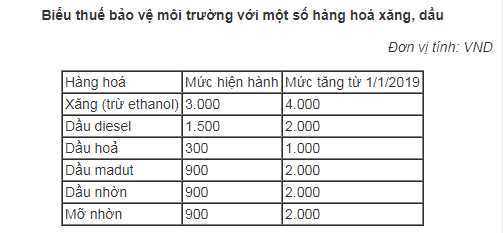 Biểu thuế bảo vệ môi trường với một số hàng hoá xăng, dầu

Đơn vị tính: VND

| Hàng hoá | Mức hiện hành | Mức tăng từ 1/1/2019 |
|---|---|---|
| Xăng (trừ ethanol) | 3.000 | 4.000 |
| Dầu diesel | 1.500 | 2.000 |
| Dầu hoả | 300 | 1.000 |
| Dầu madut | 900 | 2.000 |
| Dầu nhờn | 900 | 2.000 |
| Mỡ nhờn | 900 | 2.000 |